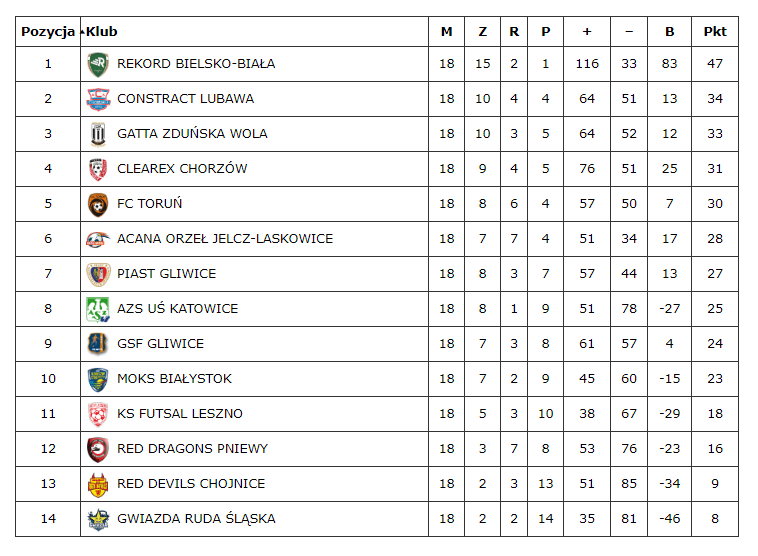 | Pozycja | Klub | M | Z | R | P | + | – | B | Pkt |
|---|---|---|---|---|---|---|---|---|---|
| 1 | REKORD BIELSKO-BIAŁA | 18 | 15 | 2 | 1 | 116 | 33 | 83 | 47 |
| 2 | CONSTRACT LUBAWA | 18 | 10 | 4 | 4 | 64 | 51 | 13 | 34 |
| 3 | GATTA ZDUŃSKA WOLA | 18 | 10 | 3 | 5 | 64 | 52 | 12 | 33 |
| 4 | CLEAREX CHORZÓW | 18 | 9 | 4 | 5 | 76 | 51 | 25 | 31 |
| 5 | FC TORUŃ | 18 | 8 | 6 | 4 | 57 | 50 | 7 | 30 |
| 6 | ACANA ORZEŁ JELCZ-LASKOWICE | 18 | 7 | 7 | 4 | 51 | 34 | 17 | 28 |
| 7 | PIAST GLIWICE | 18 | 8 | 3 | 7 | 57 | 44 | 13 | 27 |
| 8 | AZS UŚ KATOWICE | 18 | 8 | 1 | 9 | 51 | 78 | -27 | 25 |
| 9 | GSF GLIWICE | 18 | 7 | 3 | 8 | 61 | 57 | 4 | 24 |
| 10 | MOKS BIAŁYSTOK | 18 | 7 | 2 | 9 | 45 | 60 | -15 | 23 |
| 11 | KS FUTSAL LESZNO | 18 | 5 | 3 | 10 | 38 | 67 | -29 | 18 |
| 12 | RED DRAGONS PNIEWY | 18 | 3 | 7 | 8 | 53 | 76 | -23 | 16 |
| 13 | RED DEVILS CHOJNICE | 18 | 2 | 3 | 13 | 51 | 85 | -34 | 9 |
| 14 | GWIAZDA RUDA ŚLĄSKA | 18 | 2 | 2 | 14 | 35 | 81 | -46 | 8 |